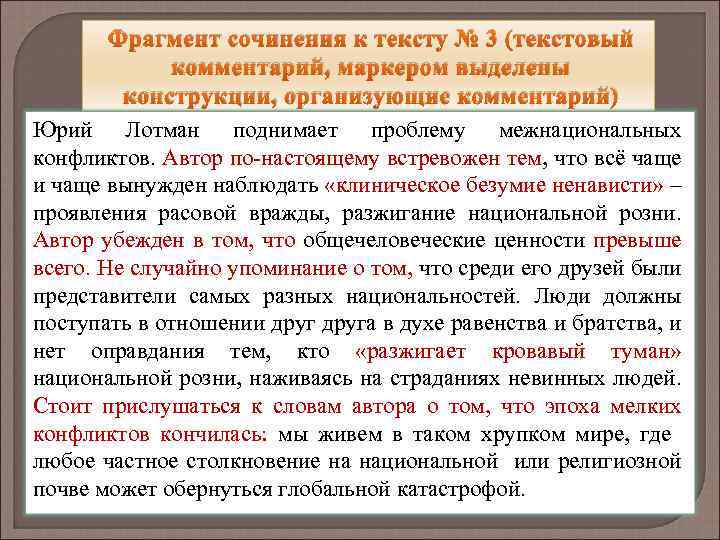 Фрагмент сочинения к тексту № 3 (текстовый комментарий, маркером выделены конструкции, организующие комментарий)

Юрий Лотман поднимает проблему межнациональных конфликтов. Автор по-настоящему встревожен тем, что всё чаще и чаще вынужден наблюдать «клиническое безумие ненависти» – проявления расовой вражды, разжигание национальной розни. Автор убежден в том, что общечеловеческие ценности превыше всего. Не случайно упоминание о том, что среди его друзей были представители самых разных национальностей. Люди должны поступать в отношении друг друга в духе равенства и братства, и нет оправдания тем, кто «разжигает кровавый туман» национальной розни, наживаясь на страданиях невинных людей. Стоит прислушаться к словам автора о том, что эпоха мелких конфликтов кончилась: мы живем в таком хрупком мире, где любое частное столкновение на национальной или религиозной почве может обернуться глобальной катастрофой.